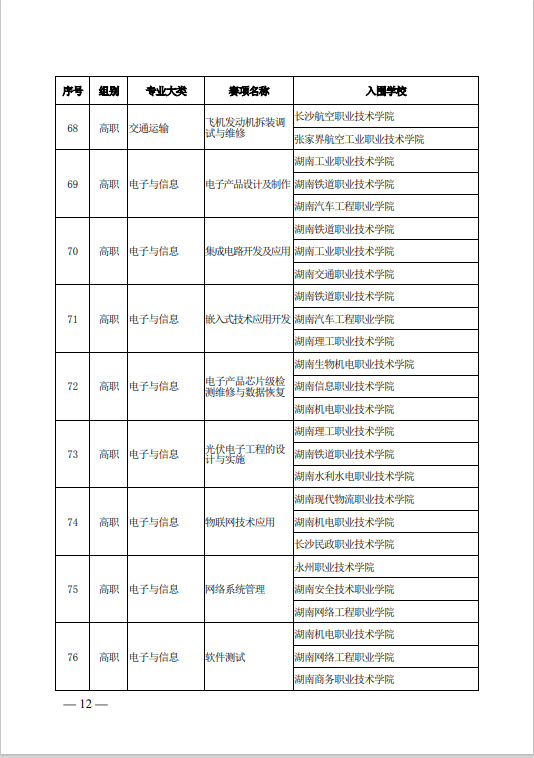 | 序号 | 组别 | 专业大类 | 赛项名称 | 入围学校 |
|---|---|---|---|---|
| 68 | 高职 | 交通运输 | 飞机发动机拆装调试与维修 | 长沙航空职业技术学院 |
| | | | | 张家界航空工业职业技术学院 |
| 69 | 高职 | 电子与信息 | 电子产品设计及制作 | 湖南工业职业技术学院 |
| | | | | 湖南铁道职业技术学院 |
| | | | | 湖南汽车工程职业学院 |
| 70 | 高职 | 电子与信息 | 集成电路开发及应用 | 湖南铁道职业技术学院 |
| | | | | 湖南工业职业技术学院 |
| | | | | 湖南交通职业技术学院 |
| 71 | 高职 | 电子与信息 | 嵌入式技术应用开发 | 湖南铁道职业技术学院 |
| | | | | 湖南汽车工程职业学院 |
| | | | | 湖南理工职业技术学院 |
| 72 | 高职 | 电子与信息 | 电子产品芯片级检测维修与数据恢复 | 湖南生物机电职业技术学院 |
| | | | | 湖南信息职业技术学院 |
| | | | | 湖南机电职业技术学院 |
| 73 | 高职 | 电子与信息 | 光伏电子工程的设计与实施 | 湖南理工职业技术学院 |
| | | | | 湖南铁道职业技术学院 |
| | | | | 湖南水利水电职业技术学院 |
| 74 | 高职 | 电子与信息 | 物联网技术应用 | 湖南现代物流职业技术学院 |
| | | | | 湖南机电职业技术学院 |
| | | | | 长沙民政职业技术学院 |
| 75 | 高职 | 电子与信息 | 网络系统管理 | 永州职业技术学院 |
| | | | | 湖南安全技术职业学院 |
| | | | | 湖南网络工程职业学院 |
| 76 | 高职 | 电子与信息 | 软件测试 | 湖南机电职业技术学院 |
| | | | | 湖南网络工程职业学院 |
| | | | | 湖南商务职业技术学院 |

— 12 —